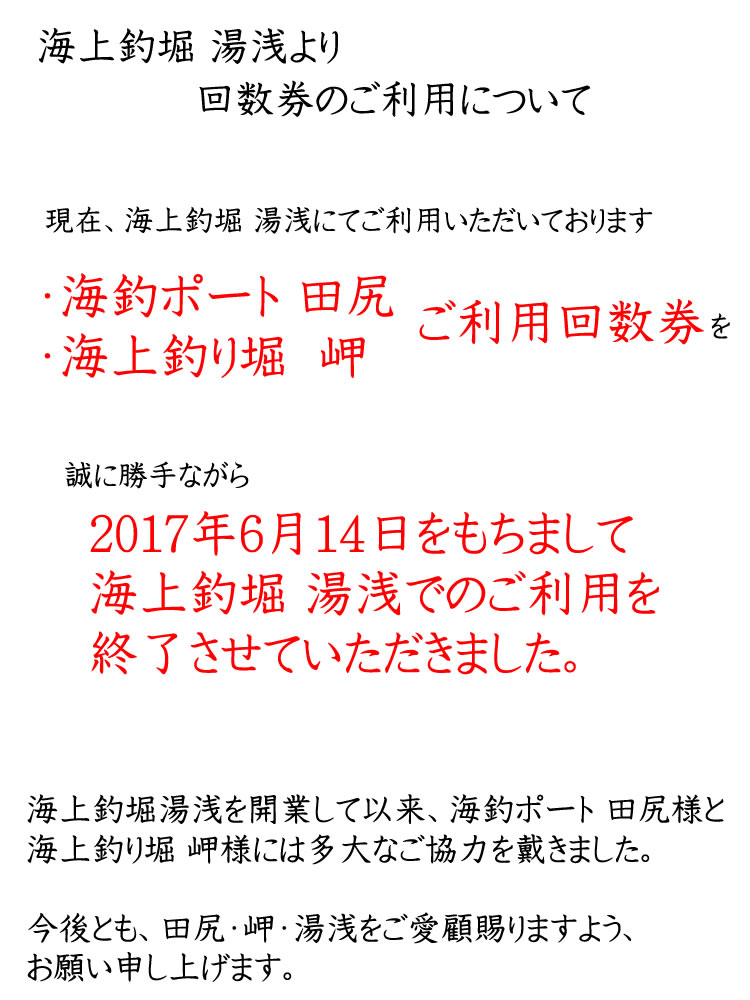 海上釣堀 湯浅より
回数券のご利用について

現在、海上釣堀 湯浅にてご利用いただいております

・海釣ポート 田尻
・海上釣り堀　岬

ご利用回数券を

誠に勝手ながら

2017年6月14日をもちまして
海上釣堀 湯浅でのご利用を
終了させていただきました。

海上釣堀湯浅を開業して以来、海釣ポート 田尻様と
海上釣り堀 岬様には多大なご協力を戴きました。

今後とも、田尻・岬・湯浅をご愛顧賜りますよう、
お願い申し上げます。